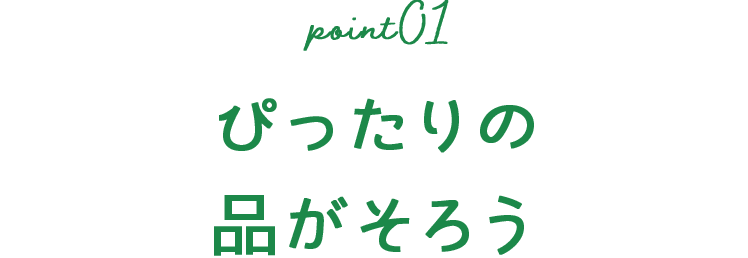 point01

ぴったりの
品がそろう